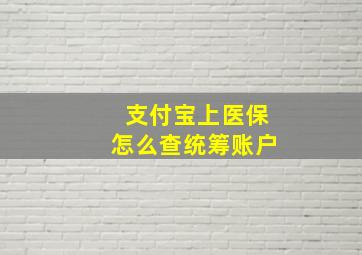 支付宝上医保
怎么查统筹账户